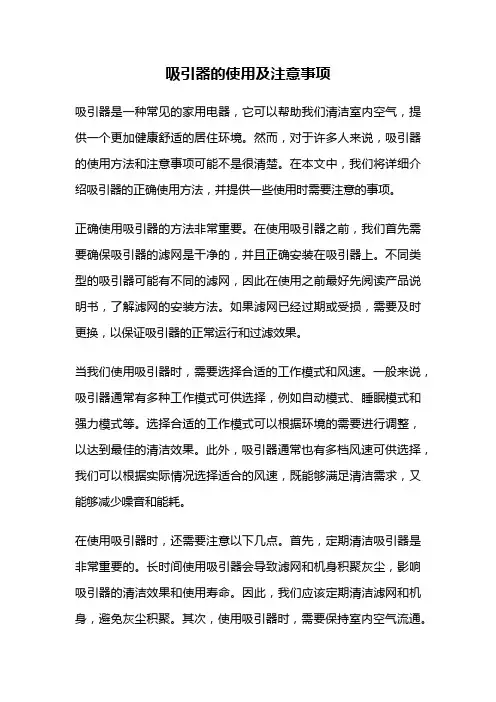 吸引器的使用及注意事项

吸引器是一种常见的家用电器，它可以帮助我们清洁室内空气，提供一个更加健康舒适的居住环境。然而，对于许多人来说，吸引器的使用方法和注意事项可能不是很清楚。在本文中，我们将详细介绍吸引器的正确使用方法，并提供一些使用时需要注意的事项。

正确使用吸引器的方法非常重要。在使用吸引器之前，我们首先需要确保吸引器的滤网是干净的，并且正确安装在吸引器上。不同类型的吸引器可能有不同的滤网，因此在使用之前最好先阅读产品说明书，了解滤网的安装方法。如果滤网已经过期或受损，需要及时更换，以保证吸引器的正常运行和过滤效果。

当我们使用吸引器时，需要选择合适的工作模式和风速。一般来说，吸引器通常有多种工作模式可供选择，例如自动模式、睡眠模式和强力模式等。选择合适的工作模式可以根据环境的需要进行调整，以达到最佳的清洁效果。此外，吸引器通常也有多档风速可供选择，我们可以根据实际情况选择适合的风速，既能够满足清洁需求，又能够减少噪音和能耗。

在使用吸引器时，还需要注意以下几点。首先，定期清洁吸引器是非常重要的。长时间使用吸引器会导致滤网和机身积聚灰尘，影响吸引器的清洁效果和使用寿命。因此，我们应该定期清洁滤网和机身，避免灰尘积聚。其次，使用吸引器时，需要保持室内空气流通。